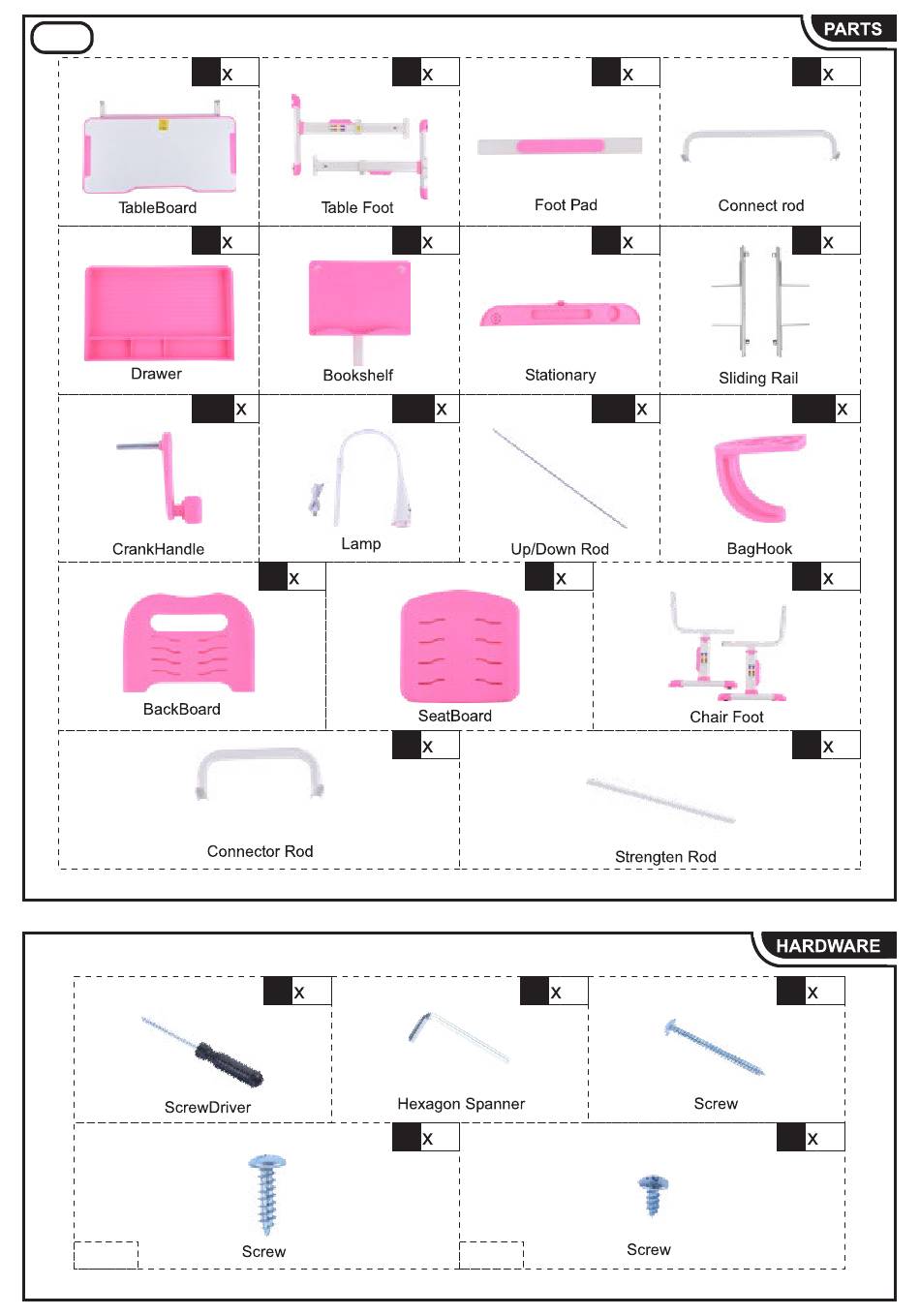 PARTS

x
TableBoard

x
Table Foot

x
Foot Pad

x
Connect rod

x
Drawer

x
Bookshelf

x
Stationary

x
Sliding Rail

x
CrankHandle

x
Lamp

x
Up/Down Rod

x
BagHook

x
BackBoard

x
SeatBoard

x
Chair Foot

x
Connector Rod

x
Strengten Rod

HARDWARE

x
ScrewDriver

x
Hexagon Spanner

x
Screw

x
Screw

x
Screw